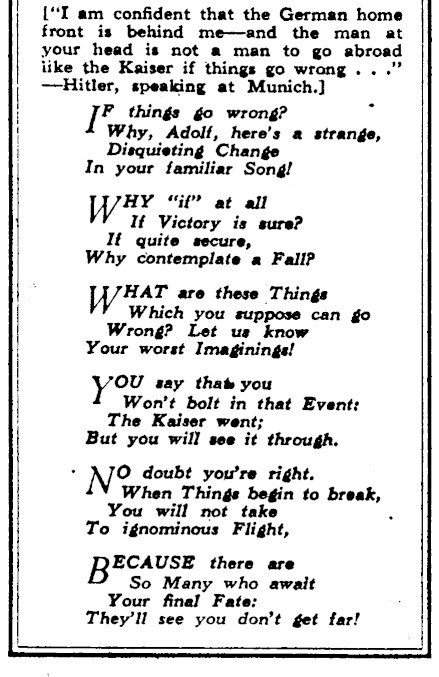 ["I am confident that the German home front is behind me—and the man at your head is not a man to go abroad iike the Kaiser if things go wrong . . ." —Hitler, speaking at Munich.]

IF things go wrong?
Why, Adolf, here's a strange,
Disquieting Change
In your familiar Song!

WHY "if" at all
If Victory is sure?
If quite secure,
Why contemplate a Fall?

WHAT are these Things
Which you suppose can go
Wrong? Let us know
Your worst Imaginings!

YOU say that you
Won't bolt in that Event:
The Kaiser went;
But you will see it through.

NO doubt you're right.
When Things begin to break,
You will not take
To ignominous Flight,

BECAUSE there are
So Many who await
Your final Fate:
They'll see you don't get far!